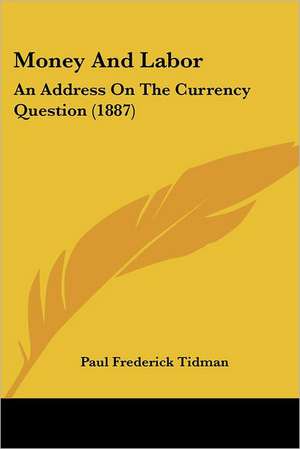 Money And Labor

An Address On The Currency Question (1887)

Paul Frederick Tidman